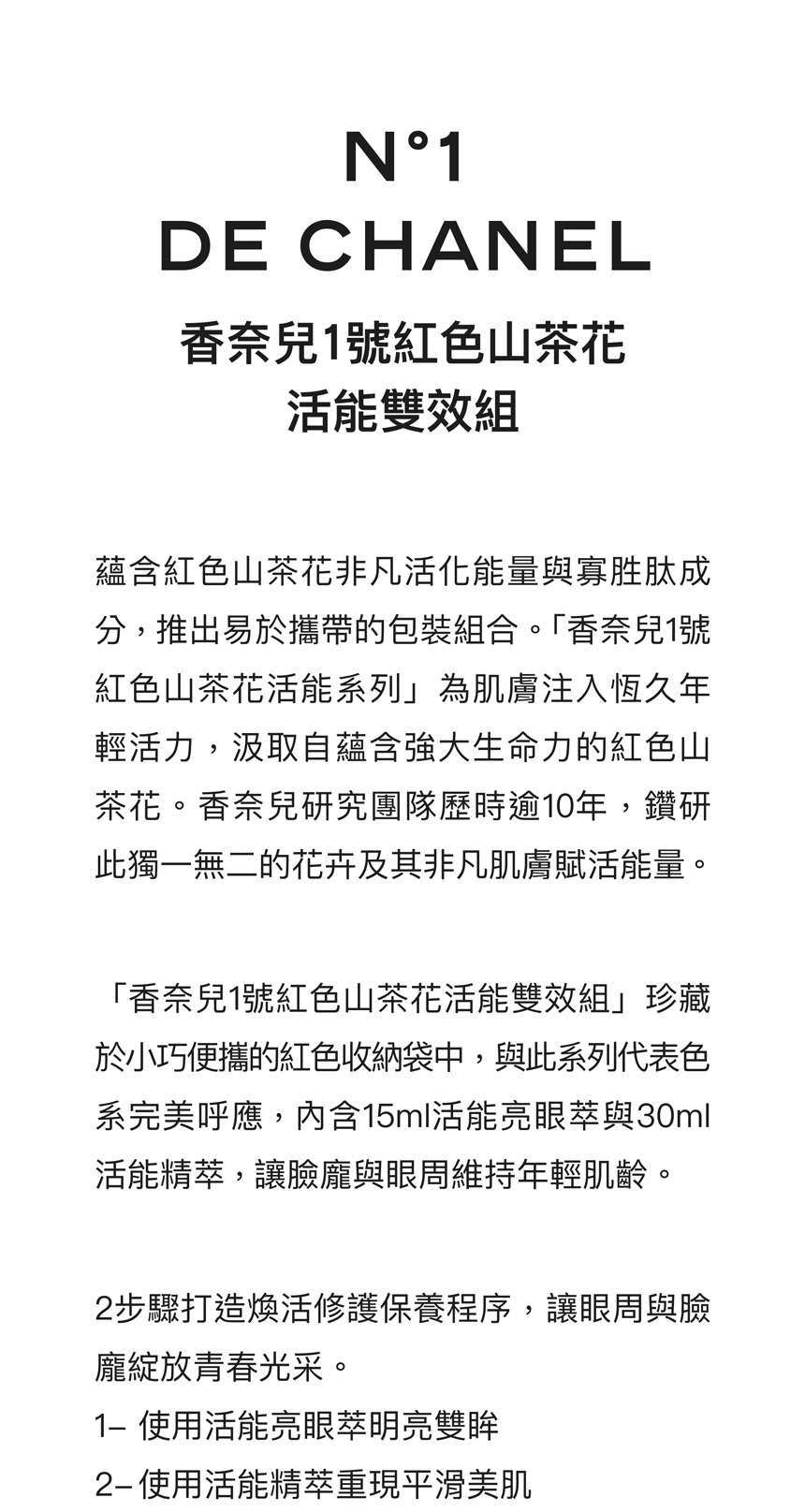 N°1
DE CHANEL
香奈兒1號紅色山茶花
活能雙效組

蘊含紅色山茶花非凡活化能量與寡胜肽成分，推出易於攜帶的包裝組合。「香奈兒1號紅色山茶花活能系列」為肌膚注入恆久年輕活力，汲取自蘊含強大生命力的紅色山茶花。香奈兒研究團隊歷時逾10年，鑽研此獨一無二的花卉及其非凡肌膚賦活能量。

「香奈兒1號紅色山茶花活能雙效組」珍藏於小巧便攜的紅色收納袋中，與此系列代表色系完美呼應，內含15ml活能亮眼萃與30ml活能精萃，讓臉龐與眼周維持年輕肌齡。

2步驟打造煥活修護保養程序，讓眼周與臉龐綻放青春光采。
1– 使用活能亮眼萃明亮雙眸
2– 使用活能精萃重現平滑美肌